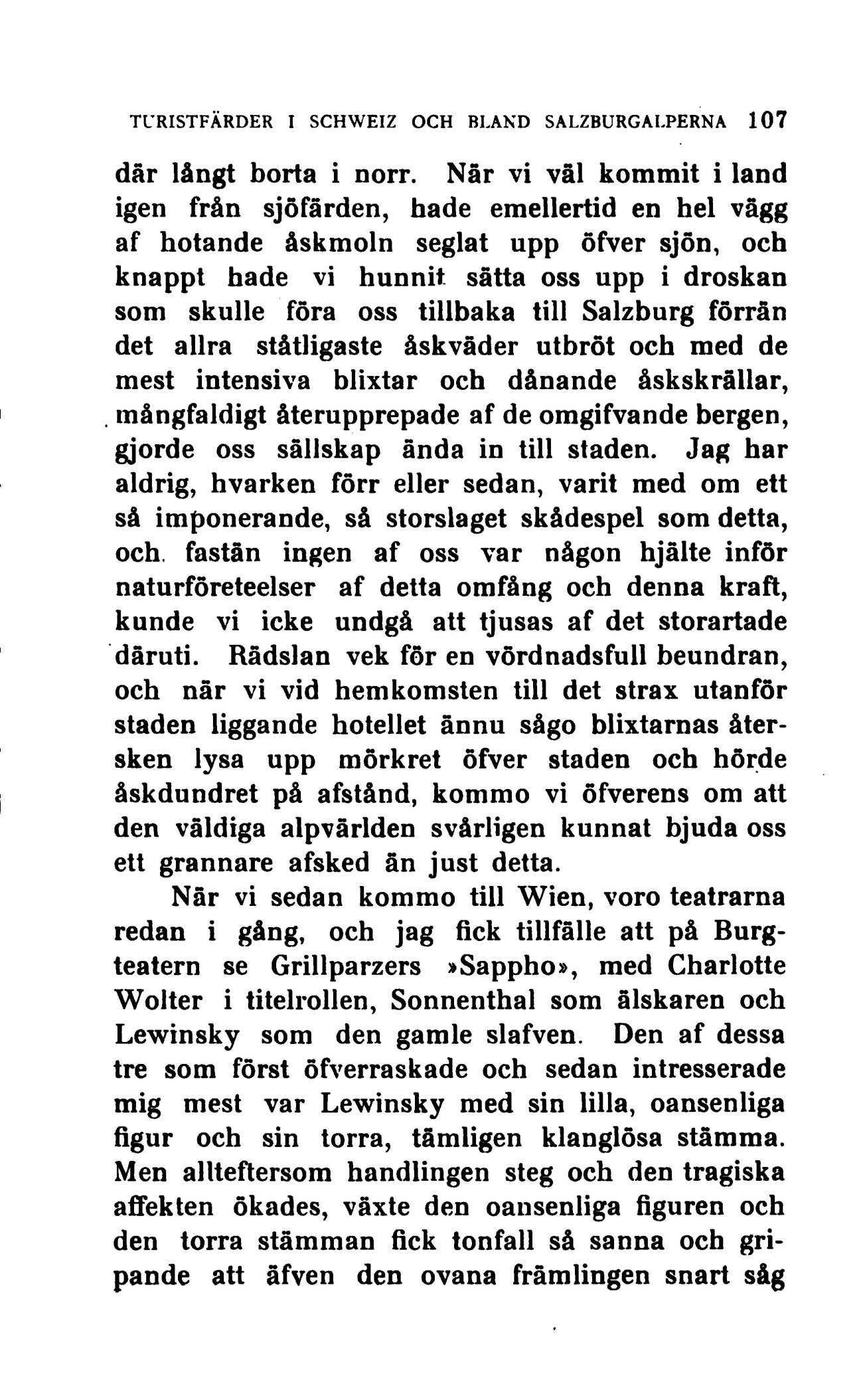 TURISTFÄRDER I SCHWEIZ OCH BLAND SALZBURGALPERNA 107

där långt borta i norr. När vi väl kommit i land igen från sjöfärden, hade emellertid en hel vägg af hotande åskmoln seglat upp öfver sjön, och knappt hade vi hunnit sätta oss upp i droskan som skulle föra oss tillbaka till Salzburg förrän det allra ståtligaste åskväder utbröt och med de mest intensiva blixtar och dånande åskskrällar, mångfaldigt återupprepade af de omgifvande bergen, gjorde oss sällskap ända in till staden. Jag har aldrig, hvarken förr eller sedan, varit med om ett så imponerande, så storslaget skådespel som detta, och fastän ingen af oss var någon hjälte inför naturföreteelser af detta omfång och denna kraft, kunde vi icke undgå att tjusas af det storartade däruti. Rädslan vek för en vördnadsfull beundran, och när vi vid hemkomsten till det strax utanför staden liggande hotellet ännu sågo blixtarnas återsken lysa upp mörkret öfver staden och hörde åskdundret på afstånd, kommo vi öfverens om att den väldiga alpvärlden svårligen kunnat bjuda oss ett grannare afsked än just detta.

När vi sedan kommo till Wien, voro teatrarna redan i gång, och jag fick tillfälle att på Burgteatern se Grillparzers »Sappho», med Charlotte Wolter i titelrollen, Sonnenthal som älskaren och Lewinsky som den gamle slafven. Den af dessa tre som först öfverraskade och sedan intresserade mig mest var Lewinsky med sin lilla, oansenliga figur och sin torra, tämligen klanglösa stämma. Men allteftersom handlingen steg och den tragiska affekten ökades, växte den oansenliga figuren och den torra stämman fick tonfall så sanna och gripande att äfven den ovana främlingen snart såg